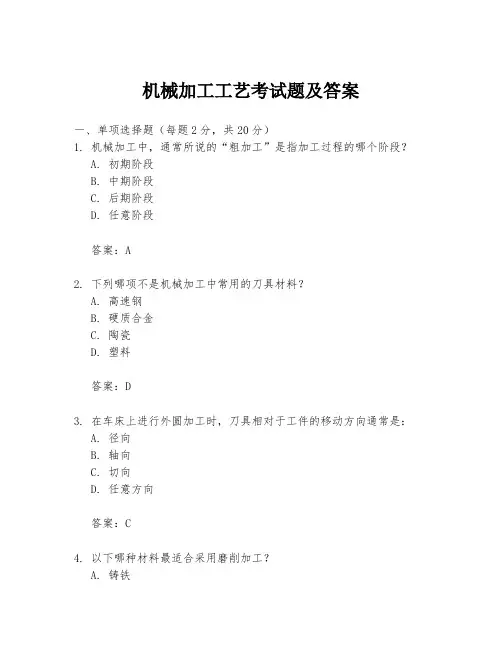 机械加工工艺考试题及答案

一、单项选择题（每题2分，共20分）

1. 机械加工中，通常所说的“粗加工”是指加工过程的哪个阶段？
A. 初期阶段
B. 中期阶段
C. 后期阶段
D. 任意阶段

答案：A

2. 下列哪项不是机械加工中常用的刀具材料？
A. 高速钢
B. 硬质合金
C. 陶瓷
D. 塑料

答案：D

3. 在车床上进行外圆加工时，刀具相对于工件的移动方向通常是：
A. 径向
B. 轴向
C. 切向
D. 任意方向

答案：C

4. 以下哪种材料最适合采用磨削加工？
A. 铸铁